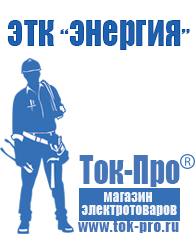 ЭТК "Энергия"

Ток-Про®

магазин электротоваров

www.tok-pro.ru